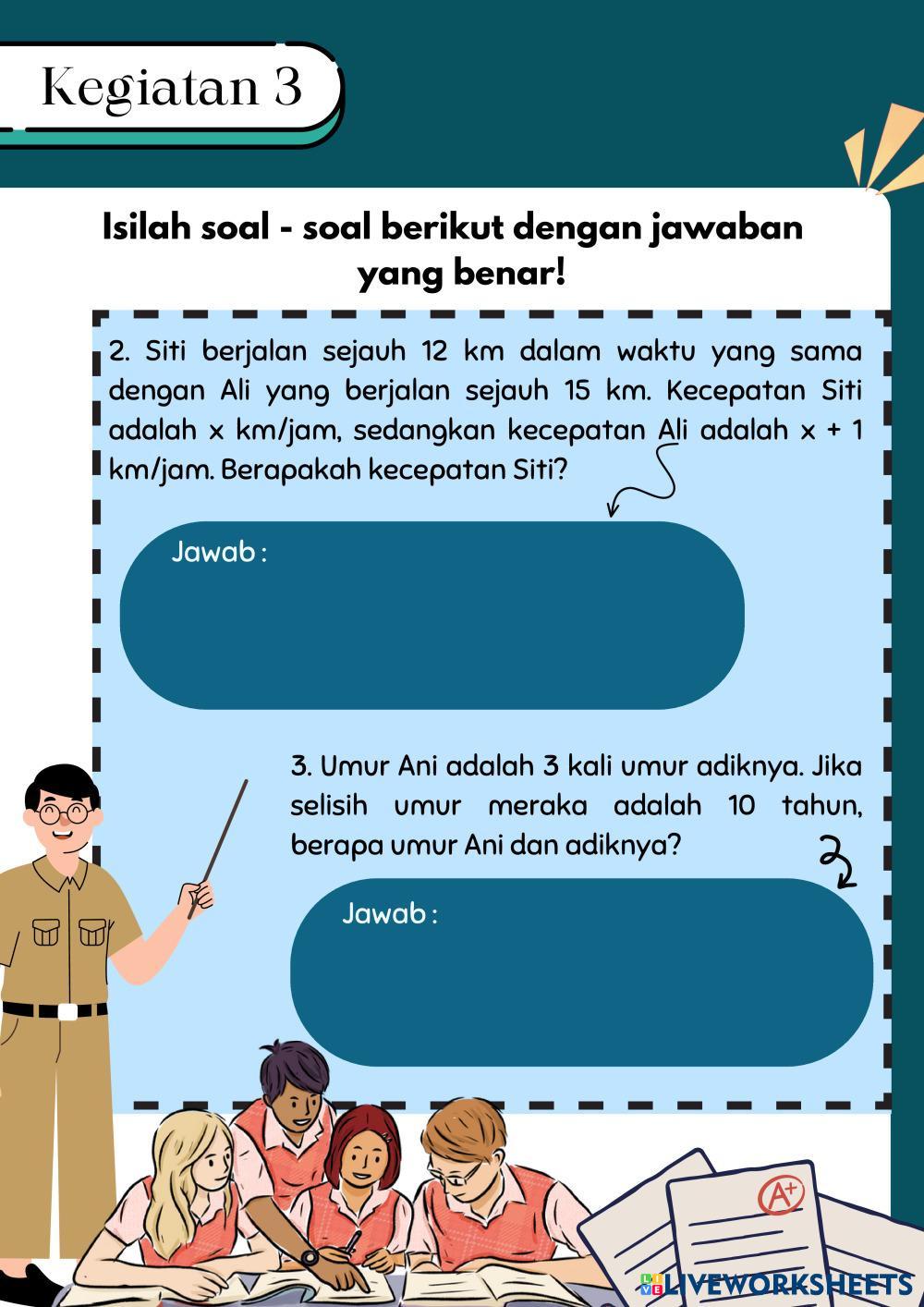 Kegiatan 3

Isilah soal - soal berikut dengan jawaban yang benar!

2. Siti berjalan sejauh 12 km dalam waktu yang sama dengan Ali yang berjalan sejauh 15 km. Kecepatan Siti adalah x km/jam, sedangkan kecepatan Ali adalah x + 1 km/jam. Berapakah kecepatan Siti?

Jawab :

3. Umur Ani adalah 3 kali umur adiknya. Jika selisih umur meraka adalah 10 tahun, berapa umur Ani dan adiknya?

Jawab :

A+

LIVEWORKSHEETS